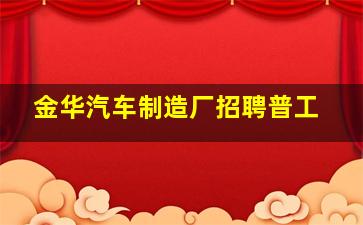 金华汽车制造厂招聘普工